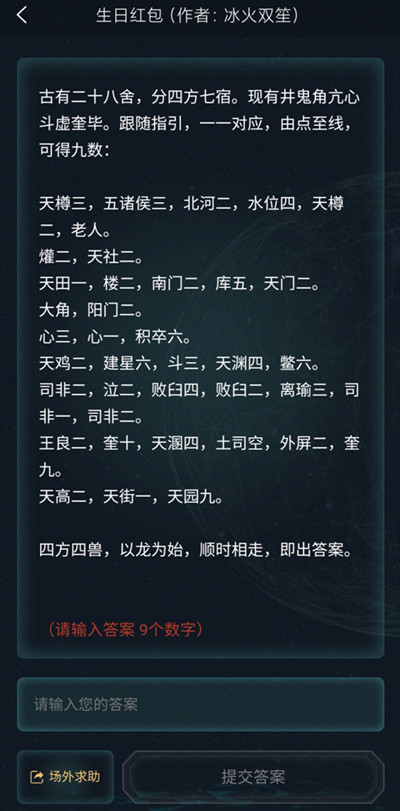 生日红包（作者：冰火双笙）

古有二十八舍，分四方七宿。现有井鬼角亢心斗虚奎毕。跟随指引，一一对应，由点至线，可得九数：

天樽三，五诸侯三，北河二，水位四，天樽二，老人。
爟二，天社二。
天田一，楼二，南门二，库五，天门二。
大角，阳门二。
心三，心一，积卒六。
天鸡二，建星六，斗三，天渊四，鳖六。
司非二，泣二，败臼四，败臼二，离瑜三，司非一，司非二。
王良二，奎十，天溷四，土司空，外屏二，奎九。
天高二，天街一，天园九。

四方四兽，以龙为始，顺时相走，即出答案。

（请输入答案 9个数字）

请输入您的答案

场外求助

提交答案